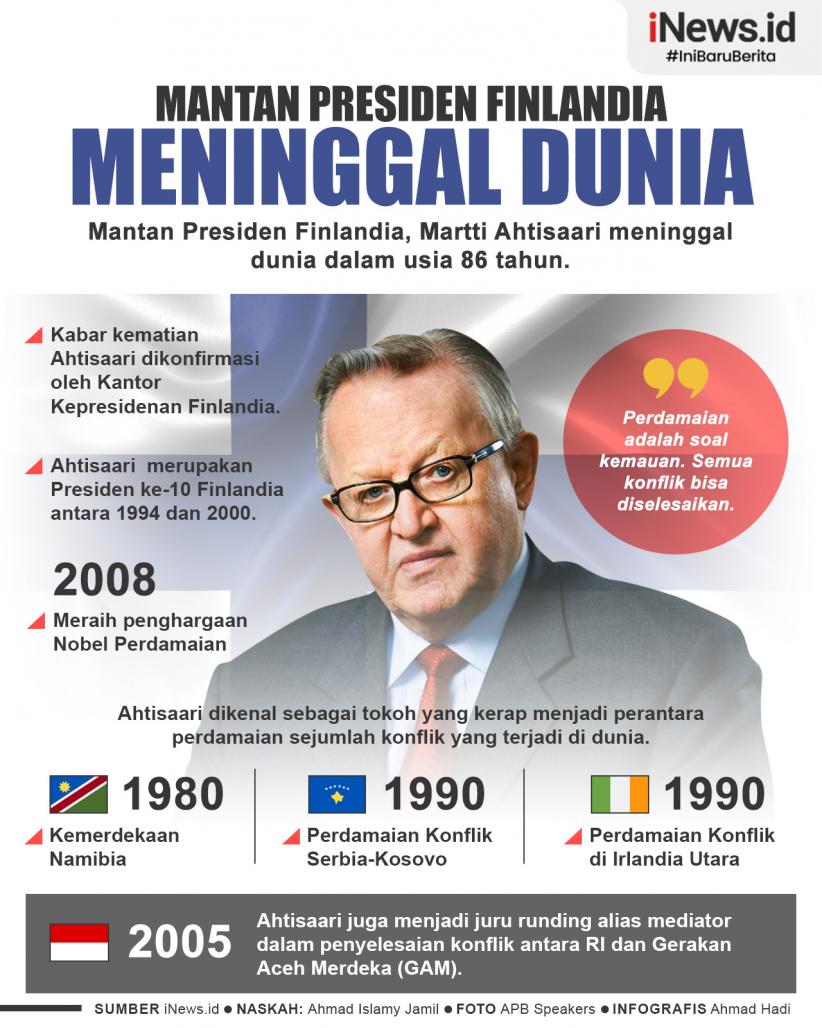 iNews.id
#IniBaruBerita

MANTAN PRESIDEN FINLANDIA
MENINGGAL DUNIA

Mantan Presiden Finlandia, Martti Ahtisaari meninggal dunia dalam usia 86 tahun.

Kabar kematian Ahtisaari dikonfirmasi oleh Kantor Kepresidenan Finlandia.

Ahtisaari merupakan Presiden ke-10 Finlandia antara 1994 dan 2000.

2008
Meraih penghargaan Nobel Perdamaian

Perdamaian adalah soal kemauan. Semua konflik bisa diselesaikan.

Ahtisaari dikenal sebagai tokoh yang kerap menjadi perantara perdamaian sejumlah konflik yang terjadi di dunia.

1980
Kemerdekaan Namibia

1990
Perdamaian Konflik Serbia-Kosovo

1990
Perdamaian Konflik di Irlandia Utara

2005
Ahtisaari juga menjadi juru runding alias mediator dalam penyelesaian konflik antara RI dan Gerakan Aceh Merdeka (GAM).

SUMBER iNews.id ● NASKAH: Ahmad Islamy Jamil ● FOTO APB Speakers ● INFOGRAFIS Ahmad Hadi